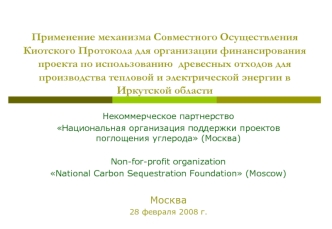 Применение механизма Совместного Осуществления Киотского Протокола для организации финансирования проекта по использованию древесных отходов для производства тепловой и электрической энергии в Иркутской области

Некоммерческое партнерство
«Национальная организация поддержки проектов поглощения углерода» (Москва)

Non-for-profit organization
«National Carbon Sequestration Foundation» (Moscow)

Москва
28 февраля 2008 г.